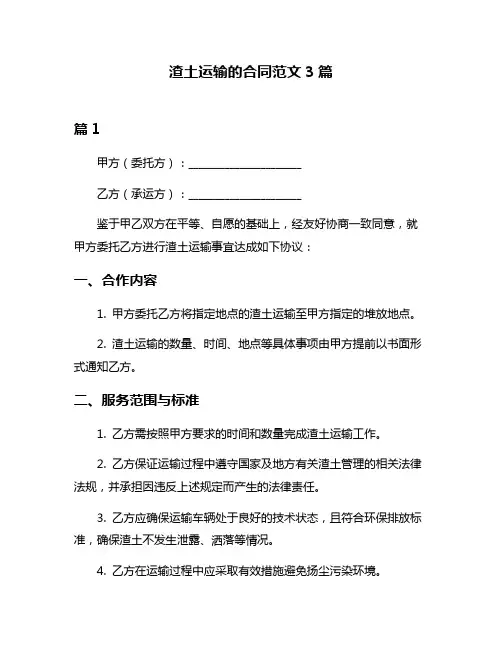 渣土运输的合同范文 3 篇

篇 1

甲方（委托方）：____________________

乙方（承运方）：____________________

鉴于甲乙双方在平等、自愿的基础上，经友好协商一致同意，就甲方委托乙方进行渣土运输事宜达成如下协议：

一、合作内容

1. 甲方委托乙方将指定地点的渣土运输至甲方指定的堆放地点。

2. 渣土运输的数量、时间、地点等具体事项由甲方提前以书面形式通知乙方。

二、服务范围与标准

1. 乙方需按照甲方要求的时间和数量完成渣土运输工作。

2. 乙方保证运输过程中遵守国家及地方有关渣土管理的相关法律法规，并承担因违反上述规定而产生的法律责任。

3. 乙方应确保运输车辆处于良好的技术状态，且符合环保排放标准，确保渣土不发生泄露、洒落等情况。

4. 乙方在运输过程中应采取有效措施避免扬尘污染环境。